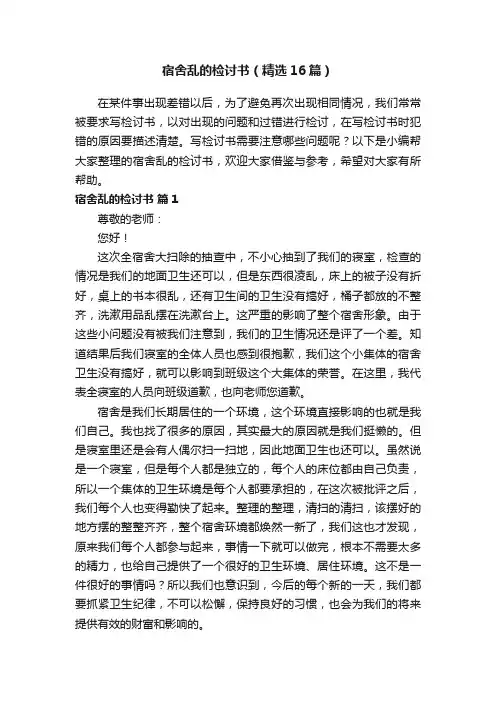 宿舍乱的检讨书（精选16篇）

在某件事出现差错以后，为了避免再次出现相同情况，我们常常被要求写检讨书，以对出现的问题和过错进行检讨，在写检讨书时犯错的原因要描述清楚。写检讨书需要注意哪些问题呢？以下是小编帮大家整理的宿舍乱的检讨书，欢迎大家借鉴与参考，希望对大家有所帮助。

宿舍乱的检讨书 篇1

尊敬的老师：

您好！

这次全宿舍大扫除的抽查中，不小心抽到了我们的寝室，检查的情况是我们的地面卫生还可以，但是东西很凌乱，床上的被子没有折好，桌上的书本很乱，还有卫生间的卫生没有搞好，桶子都放的不整齐，洗漱用品乱摆在洗漱台上。这严重的影响了整个宿舍形象。由于这些小问题没有被我们注意到，我们的卫生情况还是评了一个差。知道结果后我们寝室的全体人员也感到很抱歉，我们这个小集体的宿舍卫生没有搞好，就可以影响到班级这个大集体的荣誉。在这里，我代表全寝室的人员向班级道歉，也向老师您道歉。

宿舍是我们长期居住的一个环境，这个环境直接影响的也就是我们自己。我也找了很多的原因，其实最大的原因就是我们挺懒的。但是寝室里还是会有人偶尔扫一扫地，因此地面卫生也还可以。虽然说是一个寝室，但是每个人都是独立的，每个人的床位都由自己负责，所以一个集体的卫生环境是每个人都要承担的，在这次被批评之后，我们每个人也变得勤快了起来。整理的整理，清扫的清扫，该摆好的地方摆的整整齐齐，整个宿舍环境都焕然一新了，我们这也才发现，原来我们每个人都参与起来，事情一下就可以做完，根本不需要太多的精力，也给自己提供了一个很好的卫生环境、居住环境。这不是一件很好的事情吗？所以我们也意识到，今后的每个新的一天，我们都要抓紧卫生纪律，不可以松懈，保持良好的习惯，也会为我们的将来提供有效的财富和影响的。